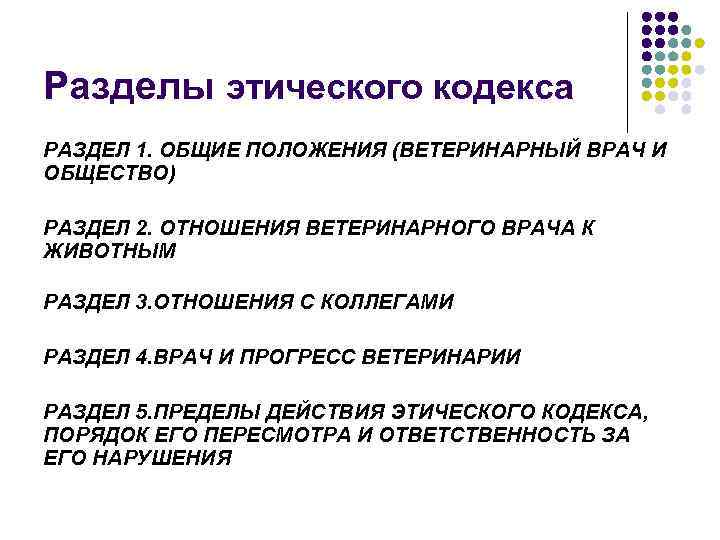 Разделы этического кодекса

РАЗДЕЛ 1. ОБЩИЕ ПОЛОЖЕНИЯ (ВЕТЕРИНАРНЫЙ ВРАЧ И ОБЩЕСТВО)

РАЗДЕЛ 2. ОТНОШЕНИЯ ВЕТЕРИНАРНОГО ВРАЧА К ЖИВОТНЫМ

РАЗДЕЛ 3.ОТНОШЕНИЯ С КОЛЛЕГАМИ

РАЗДЕЛ 4.ВРАЧ И ПРОГРЕСС ВЕТЕРИНАРИИ

РАЗДЕЛ 5.ПРЕДЕЛЫ ДЕЙСТВИЯ ЭТИЧЕСКОГО КОДЕКСА, ПОРЯДОК ЕГО ПЕРЕСМОТРА И ОТВЕТСТВЕННОСТЬ ЗА ЕГО НАРУШЕНИЯ